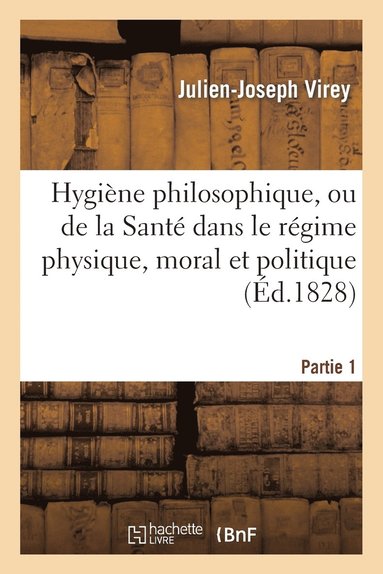 Julien-Joseph Virey

Hygiène philosophique, ou de la Santé dans le régime physique, moral et politique (Éd.1828)

Partie 1

hachette LIVRE

BnF